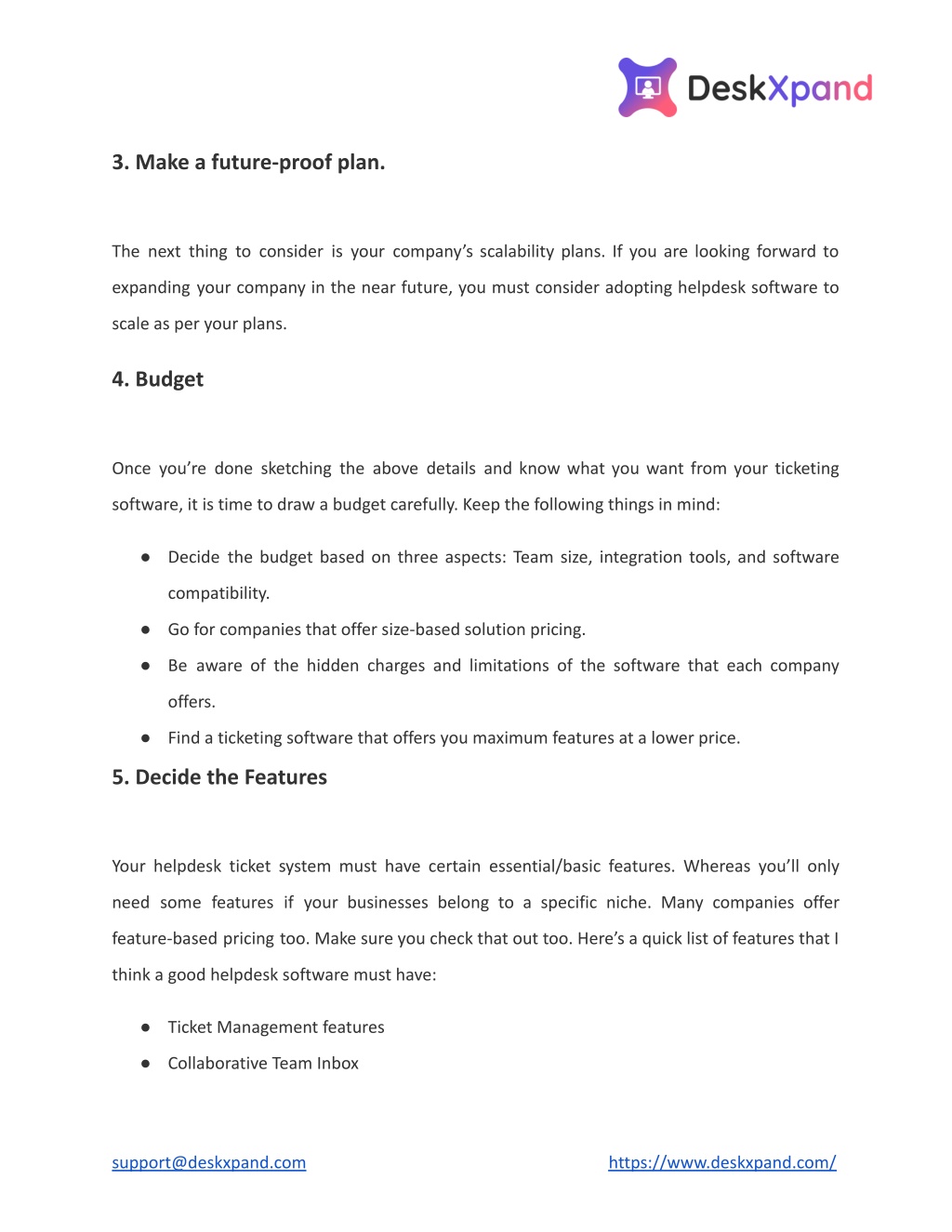 DeskXpand

3. Make a future-proof plan.

The next thing to consider is your company's scalability plans. If you are looking forward to expanding your company in the near future, you must consider adopting helpdesk software to scale as per your plans.

4. Budget

Once you're done sketching the above details and know what you want from your ticketing software, it is time to draw a budget carefully. Keep the following things in mind:

● Decide the budget based on three aspects: Team size, integration tools, and software compatibility.
● Go for companies that offer size-based solution pricing.
● Be aware of the hidden charges and limitations of the software that each company offers.
● Find a ticketing software that offers you maximum features at a lower price.

5. Decide the Features

Your helpdesk ticket system must have certain essential/basic features. Whereas you'll only need some features if your businesses belong to a specific niche. Many companies offer feature-based pricing too. Make sure you check that out too. Here's a quick list of features that I think a good helpdesk software must have:

● Ticket Management features
● Collaborative Team Inbox

support@deskxpand.com https://www.deskxpand.com/